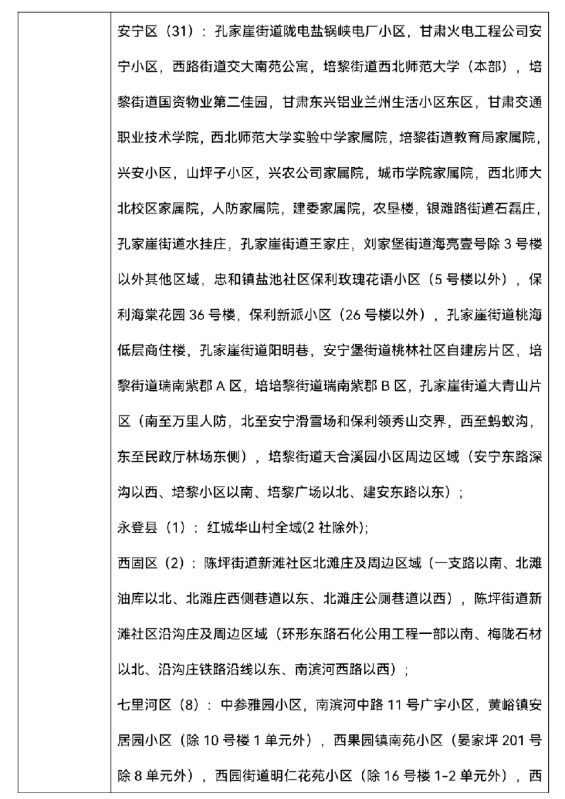 安宁区（31）：孔家崖街道陇电盐锅峡电厂小区，甘肃火电工程公司安宁小区，西路街道交大南苑公寓，培黎街道西北师范大学（本部），培黎街道国资物业第二佳园，甘肃东兴铝业兰州生活小区东区，甘肃交通职业技术学院，西北师范大学实验中学家属院，培黎街道教育局家属院，兴安小区，山坪子小区，兴农公司家属院，城市学院家属院，西北师大北校区家属院，人防家属院，建委家属院，农垦楼，银滩路街道石磊庄，孔家崖街道水挂庄，孔家崖街道王家庄，刘家堡街道海亮壹号除 3 号楼以外其他区域，忠和镇盐池社区保利玫瑰花语小区（5 号楼以外），保利海棠花园 36 号楼，保利新派小区（26 号楼以外），孔家崖街道桃海低层商住楼，孔家崖街道阳明巷，安宁堡街道桃林社区自建房片区，培黎街道瑞南紫郡 A 区，培培黎街道瑞南紫郡 B 区，孔家崖街道大青山片区（南至万里人防，北至安宁滑雪场和保利领秀山交界，西至蚂蚁沟，东至民政厅林场东侧），培黎街道天合溪园小区周边区域（安宁东路深沟以西、培黎小区以南、培黎广场以北、建安东路以东）；

永登县（1）：红城华山村全域(2 社除外);

西固区（2）：陈坪街道新滩社区北滩庄及周边区域（一支路以南、北滩油库以北、北滩庄西侧巷道以东、北滩庄公厕巷道以西），陈坪街道新滩社区沿沟庄及周边区域（环形东路石化公用工程一部以南、梅陇石材以北、沿沟庄铁路沿线以东、南滨河西路以西）；

七里河区（8）：中参雅园小区，南滨河中路 11 号广宇小区，黄峪镇安居园小区（除 10 号楼 1 单元外），西果园镇南苑小区（晏家坪 201 号除 8 单元外），西园街道明仁花苑小区（除 16 号楼 1-2 单元外），西